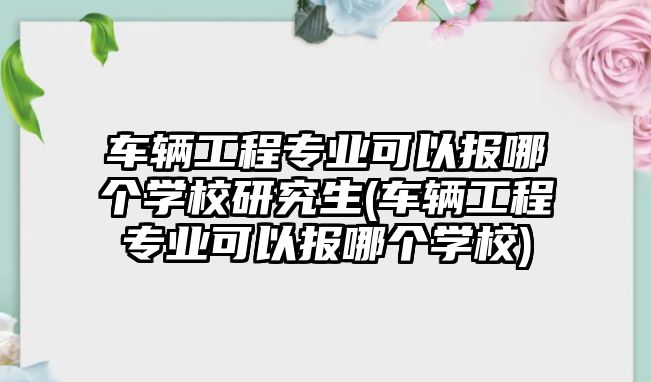 车辆工程专业可以报哪个学校研究生(车辆工程专业可以报哪个学校)